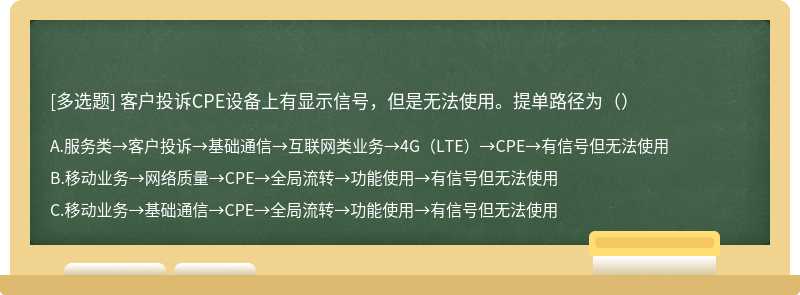 [多选题] 客户投诉CPE设备上有显示信号，但是无法使用。提单路径为（）

A.服务类→客户投诉→基础通信→互联网类业务→4G（LTE）→CPE→有信号但无法使用

B.移动业务→网络质量→CPE→全局流转→功能使用→有信号但无法使用

C.移动业务→基础通信→CPE→全局流转→功能使用→有信号但无法使用